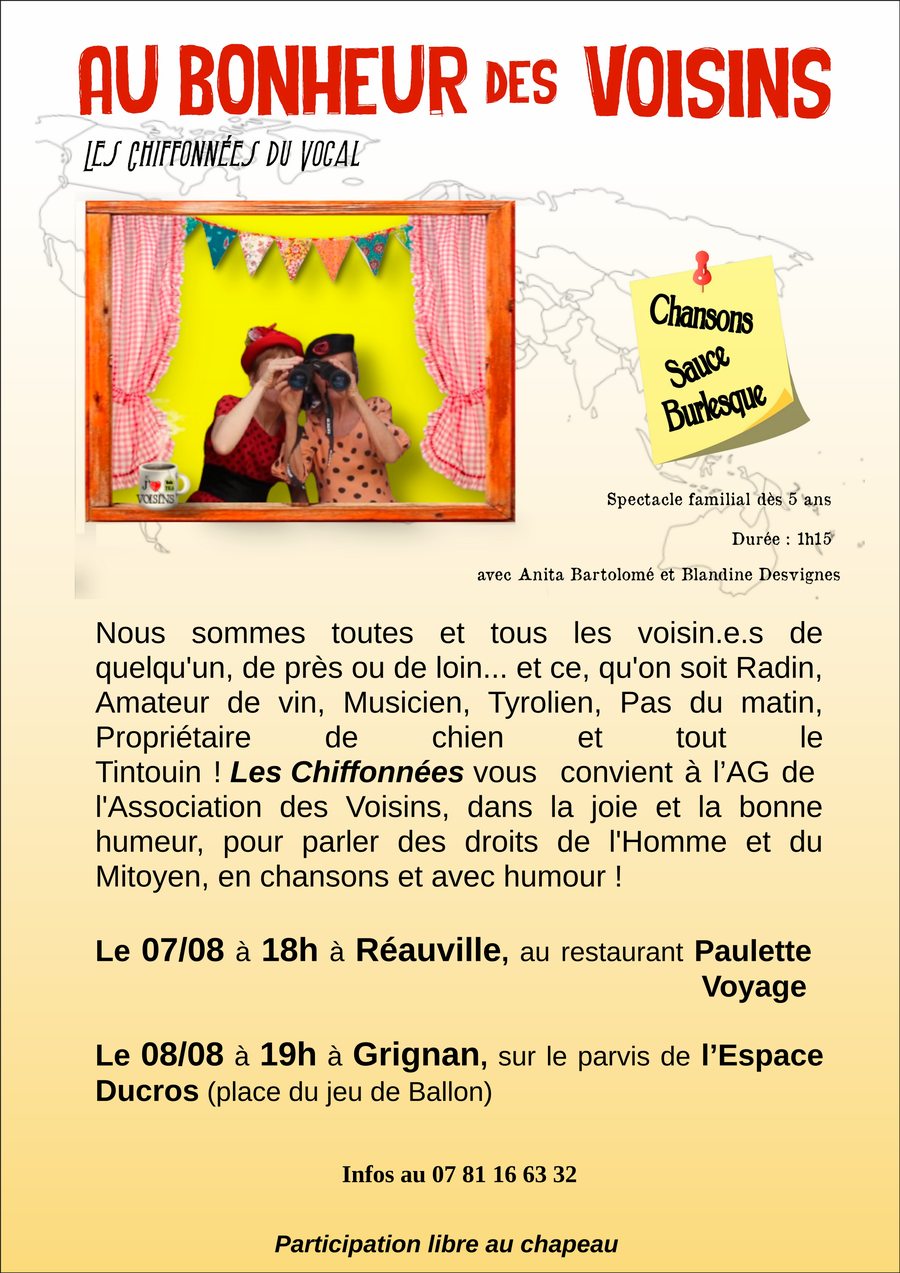 AU BONHEUR DES VOISINS

LES CHIFFONNÉES DU VOCAL

Chansons
Sauce
Burlesque

Spectacle familial dès 5 ans

Durée : 1h15

avec Anita Bartolomé et Blandine Desvignes

Nous sommes toutes et tous les voisin.e.s de quelqu'un, de près ou de loin... et ce, qu'on soit Radin, Amateur de vin, Musicien, Tyrolien, Pas du matin, Propriétaire de chien et tout le Tintouin ! Les Chiffonnées vous convient à l'AG de l'Association des Voisins, dans la joie et la bonne humeur, pour parler des droits de l'Homme et du Mitoyen, en chansons et avec humour !

Le 07/08 à 18h à Réauville, au restaurant Paulette Voyage

Le 08/08 à 19h à Grignan, sur le parvis de l'Espace Ducros (place du jeu de Ballon)

Infos au 07 81 16 63 32

Participation libre au chapeau